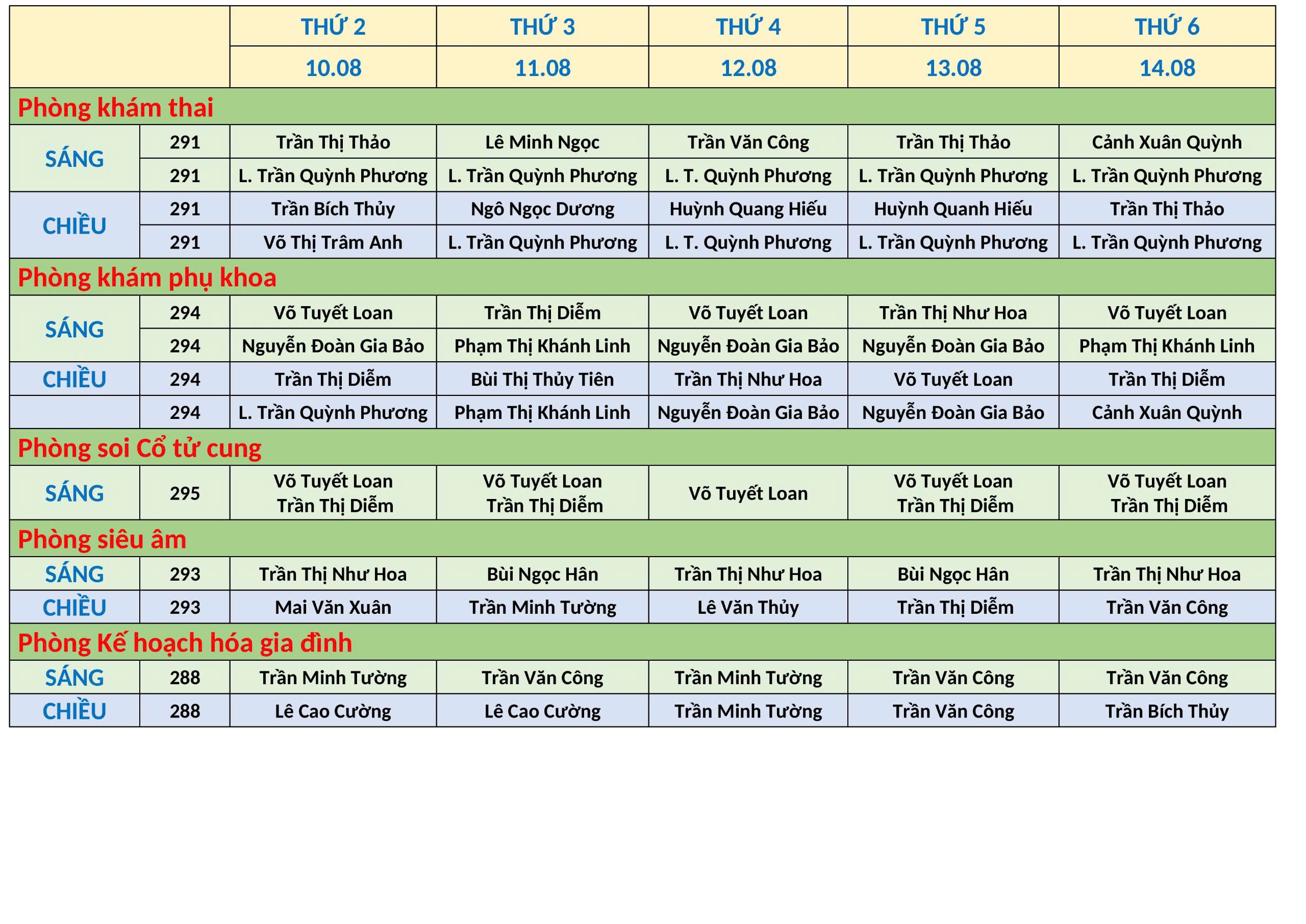 | | | THỨ 2 | THỨ 3 | THỨ 4 | THỨ 5 | THỨ 6 |
|---|---|---|---|---|---|---|
| | | 10.08 | 11.08 | 12.08 | 13.08 | 14.08 |
| Phòng khám thai | | | | | | |
| SÁNG | 291 | Trần Thị Thảo | Lê Minh Ngọc | Trần Văn Công | Trần Thị Thảo | Cảnh Xuân Quỳnh |
| | 291 | L. Trần Quỳnh Phương | L. Trần Quỳnh Phương | L. T. Quỳnh Phương | L. Trần Quỳnh Phương | L. Trần Quỳnh Phương |
| CHIỀU | 291 | Trần Bích Thủy | Ngô Ngọc Dương | Huỳnh Quang Hiếu | Huỳnh Quanh Hiếu | Trần Thị Thảo |
| | 291 | Võ Thị Trâm Anh | L. Trần Quỳnh Phương | L. T. Quỳnh Phương | L. Trần Quỳnh Phương | L. Trần Quỳnh Phương |
| Phòng khám phụ khoa | | | | | | |
| SÁNG | 294 | Võ Tuyết Loan | Trần Thị Diễm | Võ Tuyết Loan | Trần Thị Như Hoa | Võ Tuyết Loan |
| | 294 | Nguyễn Đoàn Gia Bảo | Phạm Thị Khánh Linh | Nguyễn Đoàn Gia Bảo | Nguyễn Đoàn Gia Bảo | Phạm Thị Khánh Linh |
| CHIỀU | 294 | Trần Thị Diễm | Bùi Thị Thủy Tiên | Trần Thị Như Hoa | Võ Tuyết Loan | Trần Thị Diễm |
| | 294 | L. Trần Quỳnh Phương | Phạm Thị Khánh Linh | Nguyễn Đoàn Gia Bảo | Nguyễn Đoàn Gia Bảo | Cảnh Xuân Quỳnh |
| Phòng soi Cổ tử cung | | | | | | |
| SÁNG | 295 | Võ Tuyết Loan Trần Thị Diễm | Võ Tuyết Loan Trần Thị Diễm | Võ Tuyết Loan | Võ Tuyết Loan Trần Thị Diễm | Võ Tuyết Loan Trần Thị Diễm |
| Phòng siêu âm | | | | | | |
| SÁNG | 293 | Trần Thị Như Hoa | Bùi Ngọc Hân | Trần Thị Như Hoa | Bùi Ngọc Hân | Trần Thị Như Hoa |
| CHIỀU | 293 | Mai Văn Xuân | Trần Minh Tường | Lê Văn Thủy | Trần Thị Diễm | Trần Văn Công |
| Phòng Kế hoạch hóa gia đình | | | | | | |
| SÁNG | 288 | Trần Minh Tường | Trần Văn Công | Trần Minh Tường | Trần Văn Công | Trần Văn Công |
| CHIỀU | 288 | Lê Cao Cường | Lê Cao Cường | Trần Minh Tường | Trần Văn Công | Trần Bích Thủy |